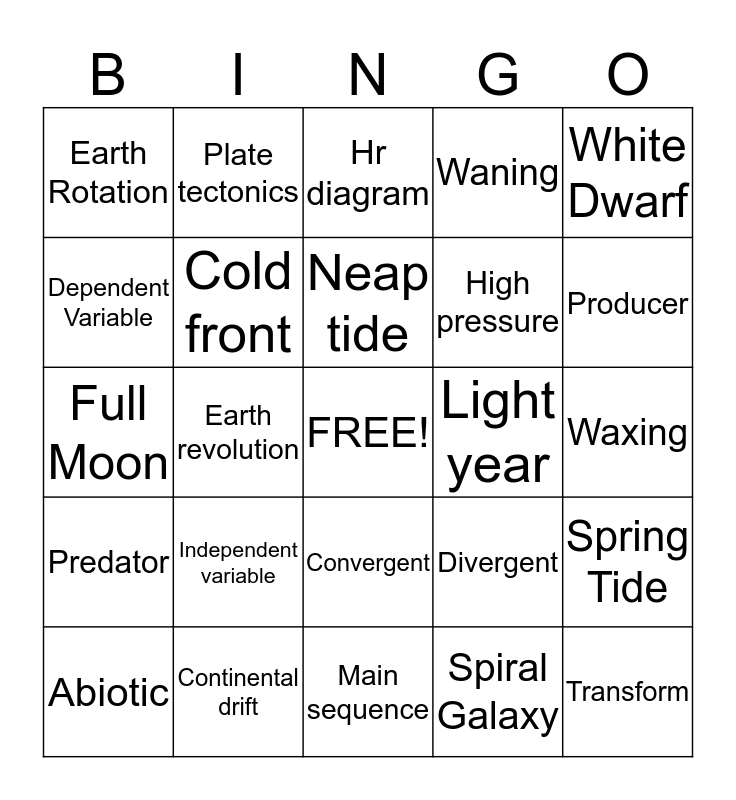 | B | I | N | G | O |
|---|---|---|---|---|
| Earth Rotation | Plate tectonics | Hr diagram | Waning | White Dwarf |
| Dependent Variable | Cold front | Neap tide | High pressure | Producer |
| Full Moon | Earth revolution | FREE! | Light year | Waxing |
| Predator | Independent variable | Convergent | Divergent | Spring Tide |
| Abiotic | Continental drift | Main sequence | Spiral Galaxy | Transform |